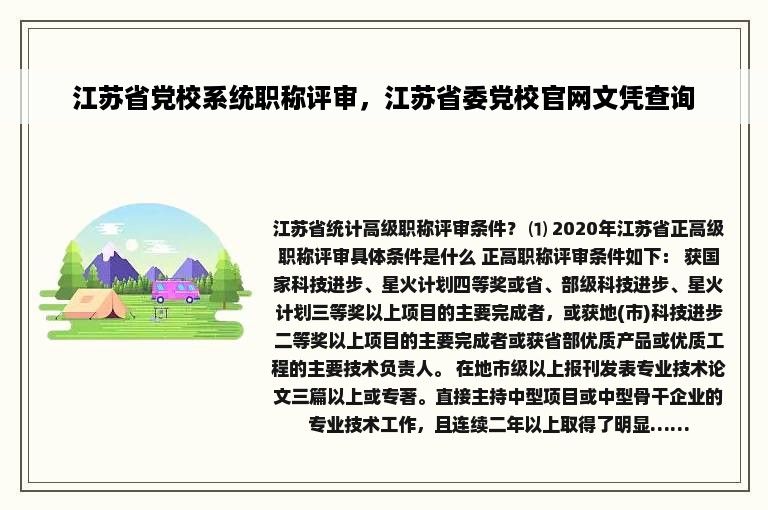 江苏省党校系统职称评审，江苏省委党校官网文凭查询

江苏省统计高级职称评审条件？ ⑴ 2020年江苏省正高级职称评审具体条件是什么 正高职称评审条件如下： 获国家科技进步、星火计划四等奖或省、部级科技进步、星火计划三等奖以上项目的主要完成者，或获地(市)科技进步二等奖以上项目的主要完成者或获省部优质产品或优质工程的主要技术负责人。 在地市级以上报刊发表专业技术论文三篇以上或专著。直接主持中型项目或中型骨干企业的专业技术工作，且连续二年以上取得了明显......